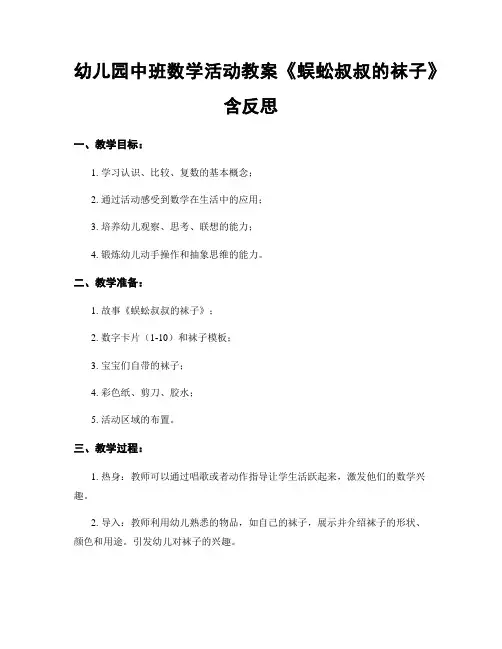 幼儿园中班数学活动教案《蜈蚣叔叔的袜子》含反思

一、教学目标：

1. 学习认识、比较、复数的基本概念；

2. 通过活动感受到数学在生活中的应用；

3. 培养幼儿观察、思考、联想的能力；

4. 锻炼幼儿动手操作和抽象思维的能力。

二、教学准备：

1. 故事《蜈蚣叔叔的袜子》；

2. 数字卡片（1-10）和袜子模板；

3. 宝宝们自带的袜子；

4. 彩色纸、剪刀、胶水；

5. 活动区域的布置。

三、教学过程：

1. 热身：教师可以通过唱歌或者动作指导让学生活跃起来，激发他们的数学兴趣。

2. 导入：教师利用幼儿熟悉的物品，如自己的袜子，展示并介绍袜子的形状、颜色和用途。引发幼儿对袜子的兴趣。